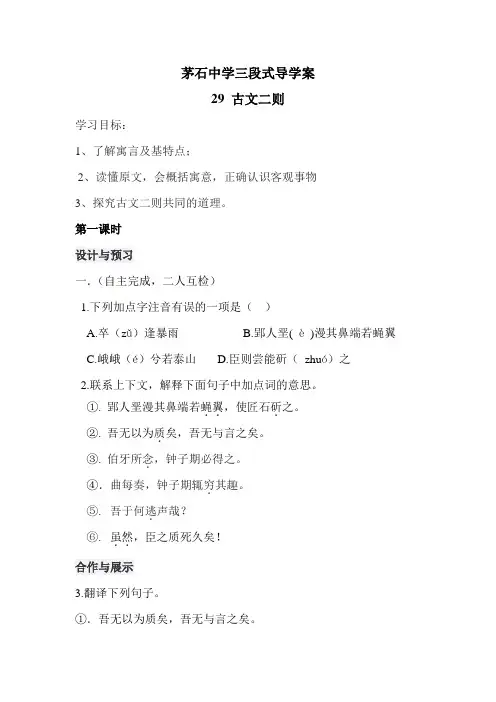 茅石中学三段式导学案

29 古文二则

学习目标：

1、了解寓言及基特点；

2、读懂原文，会概括寓意，正确认识客观事物

3、探究古文二则共同的道理。

第一课时

设计与预习

一.（自主完成，二人互检）

1.下列加点字注音有误的一项是（ ）

A.卒（zú）逢暴雨　　B.郢人垩( è )漫其鼻端若蝇翼

C.峨峨（é）兮若泰山　　D.臣则尝能斫（ zhuó）之

2.联系上下文，解释下面句子中加点词的意思。

①. 郢人垩漫其鼻端若蝇翼，使匠石斫之。

②. 吾无以为质矣，吾无与言之矣。

③. 伯牙所念，钟子期必得之。

④. 曲每奏，钟子期辄穷其趣。

⑤. 吾于何逃声哉？

⑥. 虽然，臣之质死久矣！

合作与展示

3.翻译下列句子。

①. 吾无以为质矣，吾无与言之矣。